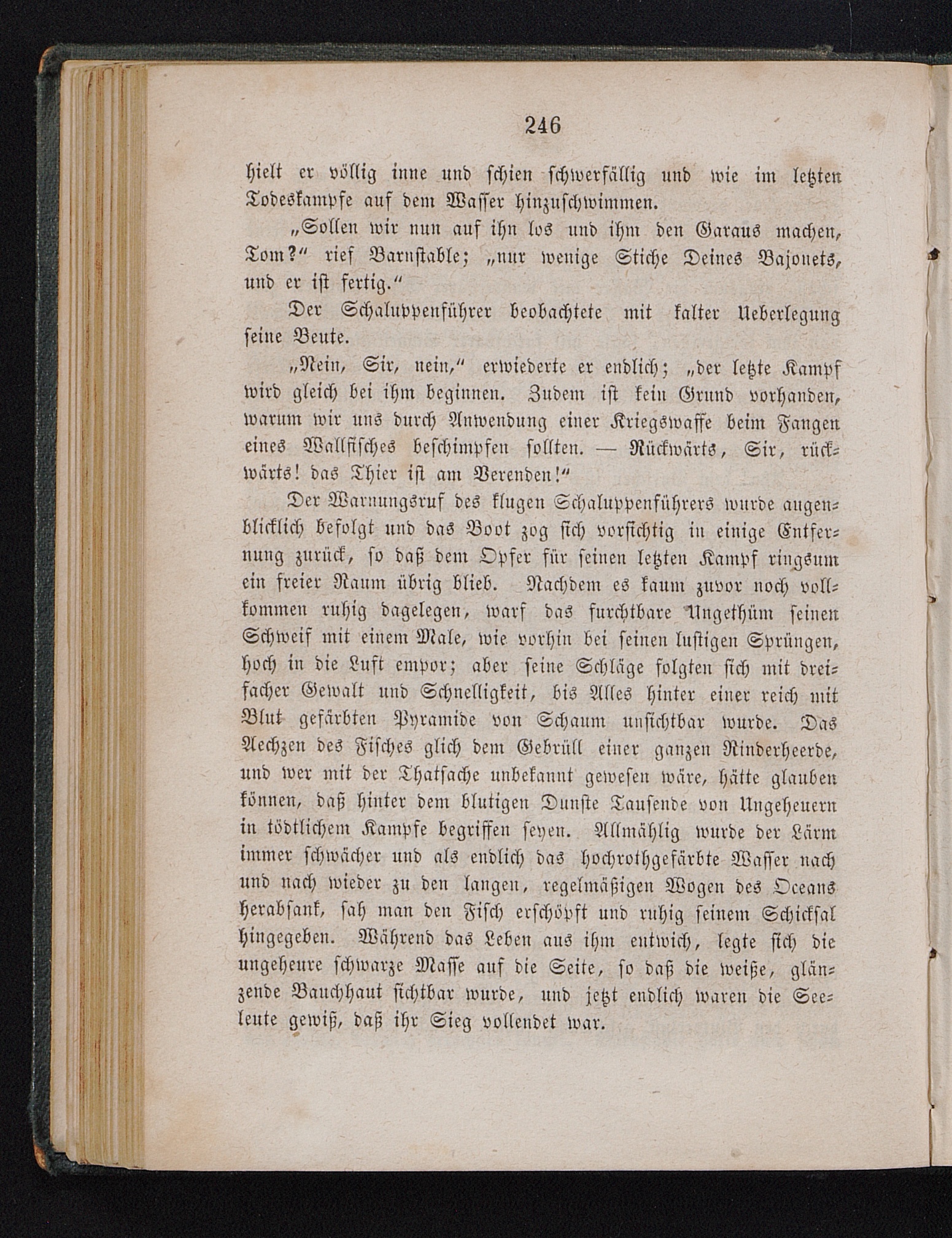 246

hielt er völlig inne und schien schwerfällig und wie im letzten Todeskampfe auf dem Wasser hinzuschwimmen.

„Sollen wir nun auf ihn los und ihm den Garaus machen, Tom?“ rief Barnstable; „nur wenige Stiche Deines Bajonets, und er ist fertig.“

Der Schaluppenführer beobachtete mit kalter Ueberlegung seine Beute.

„Nein, Sir, nein,“ erwiederte er endlich; „der letzte Kampf wird gleich bei ihm beginnen. Zudem ist kein Grund vorhanden, warum wir uns durch Anwendung einer Kriegswaffe beim Fangen eines Wallfisches beschimpfen sollten. — Rückwärts, Sir, rückwärts! das Thier ist am Verenden!“

Der Warnungsruf des klugen Schaluppenführers wurde augenblicklich befolgt und das Boot zog sich vorsichtig in einige Entfernung zurück, so daß dem Opfer für seinen letzten Kampf ringsum ein freier Raum übrig blieb. Nachdem es kaum zuvor noch vollkommen ruhig dagelegen, warf das furchtbare Ungethüm seinen Schweif mit einem Male, wie vorhin bei seinen lustigen Sprüngen, hoch in die Luft empor; aber seine Schläge folgten sich mit dreifacher Gewalt und Schnelligkeit, bis Alles hinter einer reich mit Blut gefärbten Pyramide von Schaum unsichtbar wurde. Das Aechzen des Fisches glich dem Gebrüll einer ganzen Rinderheerde, und wer mit der Thatsache unbekannt gewesen wäre, hätte glauben können, daß hinter dem blutigen Dunste Tausende von Ungeheuern in tödtlichem Kampfe begriffen seyen. Allmählig wurde der Lärm immer schwächer und als endlich das hochrothgefärbte Wasser nach und nach wieder zu den langen, regelmäßigen Wogen des Oceans herabsank, sah man den Fisch erschöpft und ruhig seinem Schicksal hingegeben. Während das Leben aus ihm entwich, legte sich die ungeheure schwarze Masse auf die Seite, so daß die weiße, glänzende Bauchhaut sichtbar wurde, und jetzt endlich waren die Seeleute gewiß, daß ihr Sieg vollendet war.